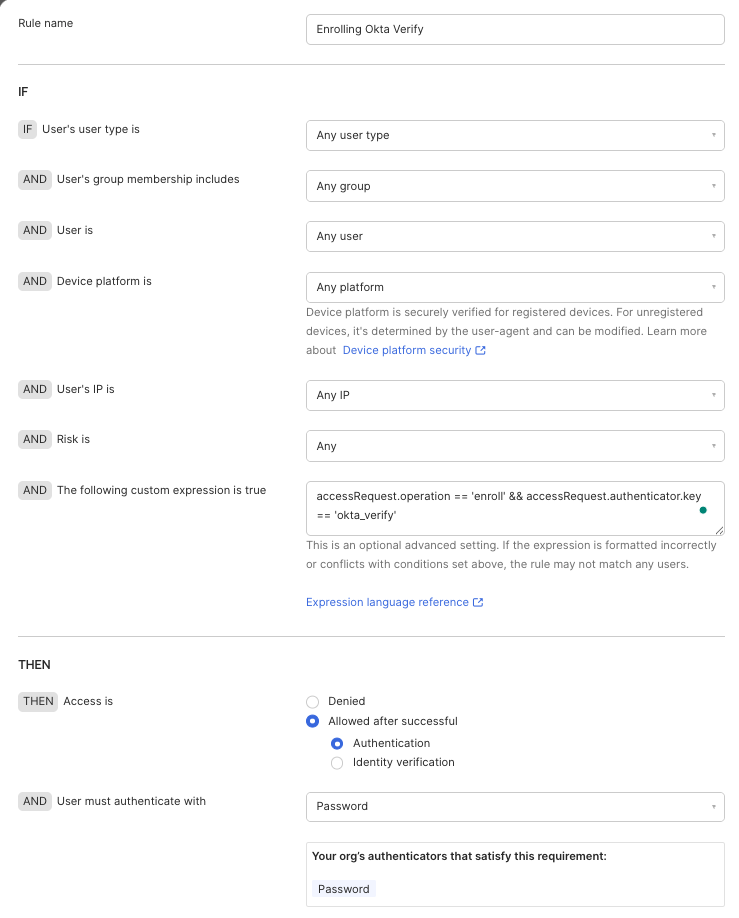 Rule name

Enrolling Okta Verify

IF

IF User's user type is

Any user type

AND User's group membership includes

Any group

AND User is

Any user

AND Device platform is

Any platform

Device platform is securely verified for registered devices. For unregistered devices, it's determined by the user-agent and can be modified. Learn more about Device platform security

AND User's IP is

Any IP

AND Risk is

Any

AND The following custom expression is true

accessRequest.operation == 'enroll' && accessRequest.authenticator.key == 'okta_verify'

This is an optional advanced setting. If the expression is formatted incorrectly or conflicts with conditions set above, the rule may not match any users.

Expression language reference

THEN

THEN Access is

Denied

Allowed after successful

Authentication

Identity verification

AND User must authenticate with

Password

Your org's authenticators that satisfy this requirement:

Password